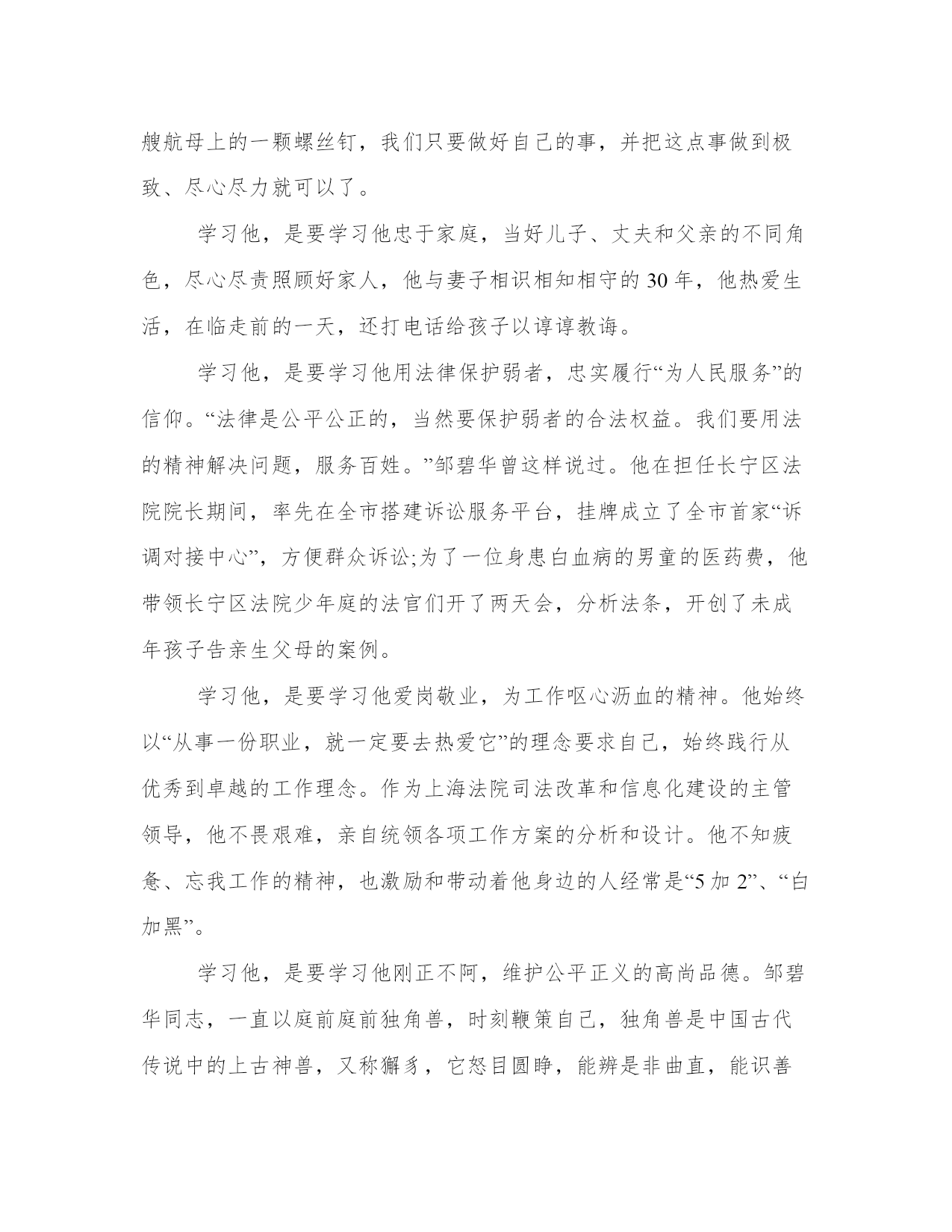 艘航母上的一颗螺丝钉，我们只要做好自己的事，并把这点事做到极致、尽心尽力就可以了。

学习他，是要学习他忠于家庭，当好儿子、丈夫和父亲的不同角色，尽心尽责照顾好家人，他与妻子相识相知相守的30年，他热爱生活，在临走前的一天，还打电话给孩子以谆谆教诲。

学习他，是要学习他用法律保护弱者，忠实履行“为人民服务”的信仰。“法律是公平公正的，当然要保护弱者的合法权益。我们要用法的精神解决问题，服务百姓。”邹碧华曾这样说过。他在担任长宁区法院院长期间，率先在全市搭建诉讼服务平台，挂牌成立了全市首家“诉调对接中心”，方便群众诉讼;为了一位身患白血病的男童的医药费，他带领长宁区法院少年庭的法官们开了两天会，分析法条，开创了未成年孩子告亲生父母的案例。

学习他，是要学习他爱岗敬业，为工作呕心沥血的精神。他始终以“从事一份职业，就一定要去热爱它”的理念要求自己，始终践行从优秀到卓越的工作理念。作为上海法院司法改革和信息化建设的主管领导，他不畏艰难，亲自统领各项工作方案的分析和设计。他不知疲惫、忘我工作的精神，也激励和带动着他身边的人经常是“5加2”、“白加黑”。

学习他，是要学习他刚正不阿，维护公平正义的高尚品德。邹碧华同志，一直以庭前庭前独角兽，时刻鞭策自己，独角兽是中国古代传说中的上古神兽，又称獬豸，它怒目圆睁，能辨是非曲直，能识善